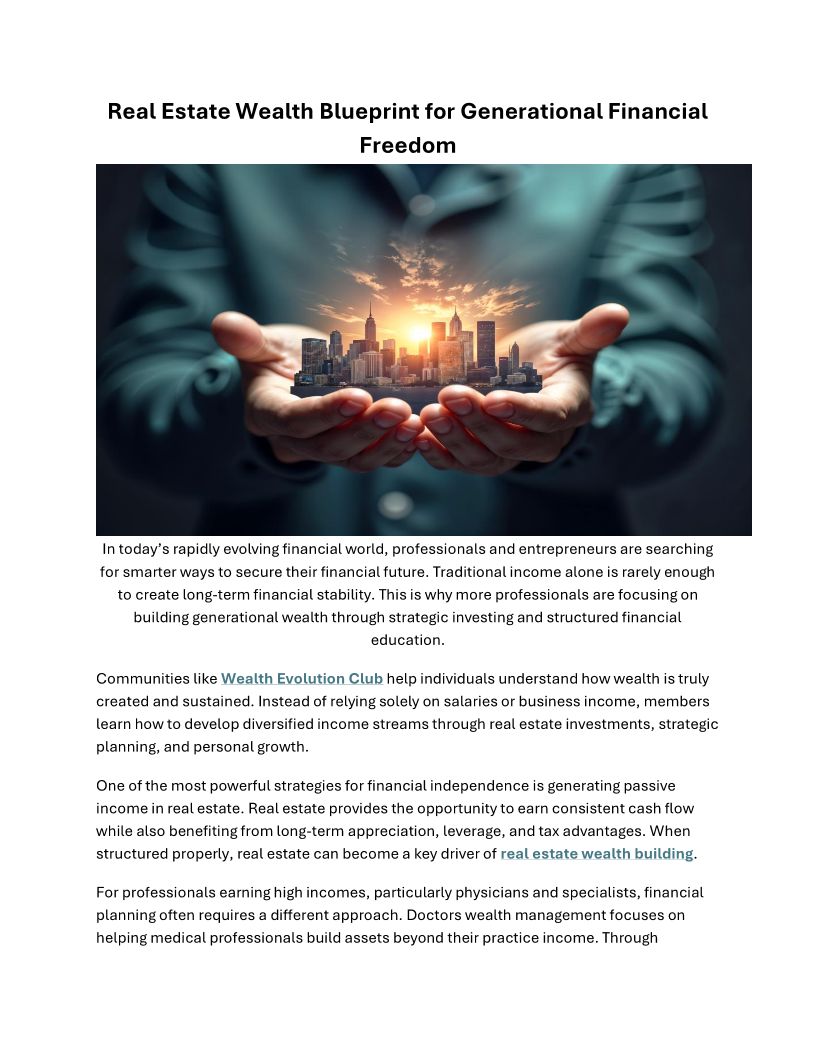 Real Estate Wealth Blueprint for Generational Financial Freedom

In today's rapidly evolving financial world, professionals and entrepreneurs are searching for smarter ways to secure their financial future. Traditional income alone is rarely enough to create long-term financial stability. This is why more professionals are focusing on building generational wealth through strategic investing and structured financial education.

Communities like Wealth Evolution Club help individuals understand how wealth is truly created and sustained. Instead of relying solely on salaries or business income, members learn how to develop diversified income streams through real estate investments, strategic planning, and personal growth.

One of the most powerful strategies for financial independence is generating passive income in real estate. Real estate provides the opportunity to earn consistent cash flow while also benefiting from long-term appreciation, leverage, and tax advantages. When structured properly, real estate can become a key driver of real estate wealth building.

For professionals earning high incomes, particularly physicians and specialists, financial planning often requires a different approach. Doctors wealth management focuses on helping medical professionals build assets beyond their practice income. Through